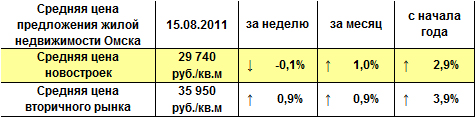 | Средняя цена предложения жилой недвижимости Омска | 15.08.2011 | за неделю | за месяц | с начала года |
|---|---|---|---|---|
| Средняя цена новостроек | 29 740 руб./кв.м | ↓ -0,1% | ↑ 1,0% | ↑ 2,9% |
| Средняя цена вторичного рынка | 35 950 руб./кв.м | ↑ 0,9% | ↑ 0,9% | ↑ 3,9% |